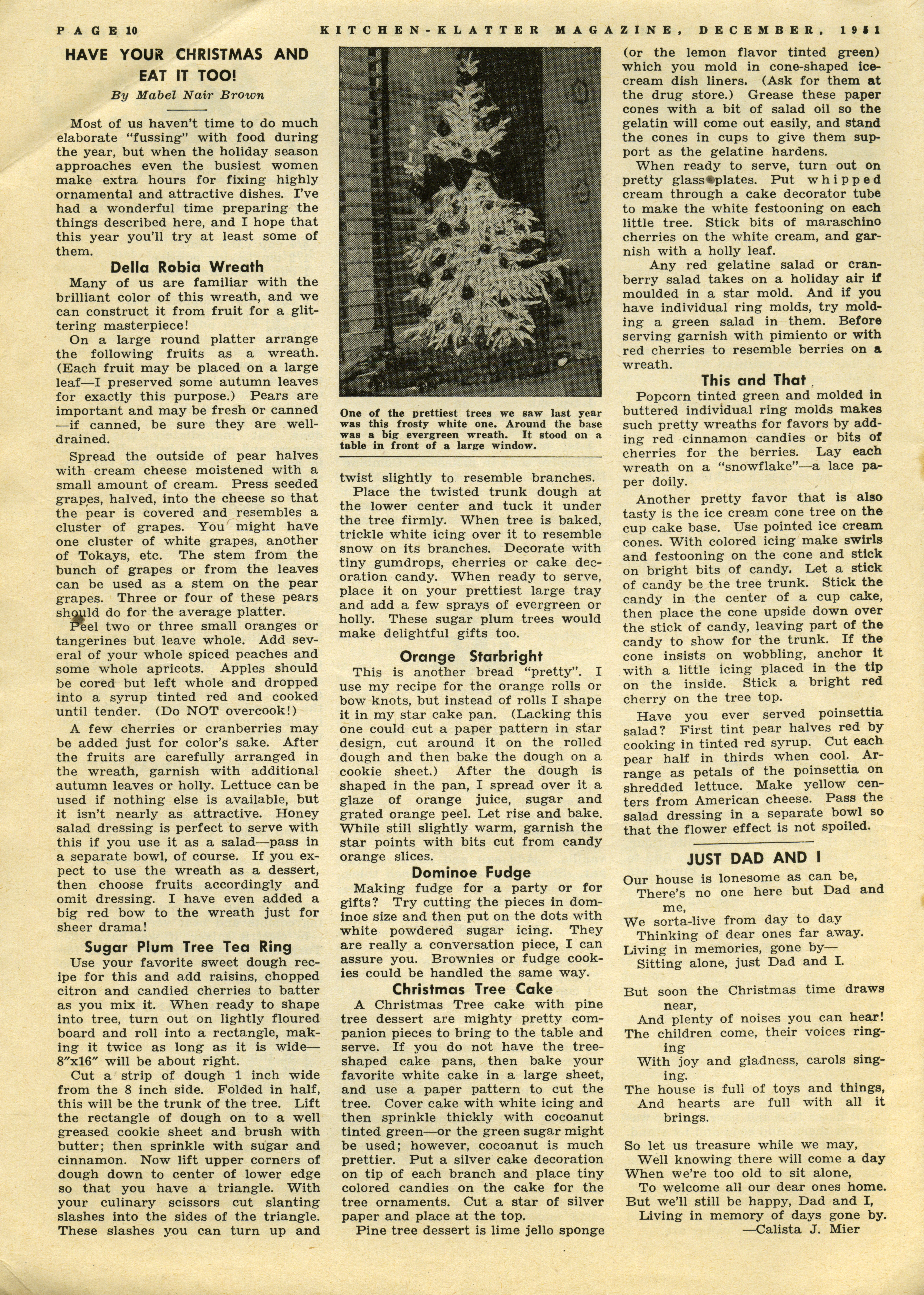 PAGE 10 KITCHEN-KLATTER MAGAZINE, DECEMBER, 1951

HAVE YOUR CHRISTMAS AND EAT IT TOO!

By Mabel Nair Brown

Most of us haven't time to do much elaborate "fussing" with food during the year, but when the holiday season approaches even the busiest women make extra hours for fixing highly ornamental and attractive dishes. I've had a wonderful time preparing the things described here, and I hope that this year you'll try at least some of them.

Della Robia Wreath

Many of us are familiar with the brilliant color of this wreath, and we can construct it from fruit for a glittering masterpiece!

On a large round platter arrange the following fruits as a wreath. (Each fruit may be placed on a large leaf—I preserved some autumn leaves for exactly this purpose.) Pears are important and may be fresh or canned—if canned, be sure they are well-drained.

Spread the outside of pear halves with cream cheese moistened with a small amount of cream. Press seeded grapes, halved, into the cheese so that the pear is covered and resembles a cluster of grapes. You might have one cluster of white grapes, another of Tokays, etc. The stem from the bunch of grapes or from the leaves can be used as a stem on the pear grapes. Three or four of these pears should do for the average platter.

Peel two or three small oranges or tangerines but leave whole. Add several of your whole spiced peaches and some whole apricots. Apples should be cored but left whole and dropped into a syrup tinted red and cooked until tender. (Do NOT overcook!)

A few cherries or cranberries may be added just for color's sake. After the fruits are carefully arranged in the wreath, garnish with additional autumn leaves or holly. Lettuce can be used if nothing else is available, but it isn't nearly as attractive. Honey salad dressing is perfect to serve with this if you use it as a salad—pass in a separate bowl, of course. If you expect to use the wreath as a dessert, then choose fruits accordingly and omit dressing. I have even added a big red bow to the wreath just for sheer drama!

Sugar Plum Tree Tea Ring

Use your favorite sweet dough recipe for this and add raisins, chopped citron and candied cherries to batter as you mix it. When ready to shape into tree, turn out on lightly floured board and roll into a rectangle, making it twice as long as it is wide—8"x16" will be about right.

Cut a strip of dough 1 inch wide from the 8 inch side. Folded in half, this will be the trunk of the tree. Lift the rectangle of dough on to a well greased cookie sheet and brush with butter; then sprinkle with sugar and cinnamon. Now lift upper corners of dough down to center of lower edge so that you have a triangle. With your culinary scissors cut slanting slashes into the sides of the triangle. These slashes you can turn up and

One of the prettiest trees we saw last year was this frosty white one. Around the base was a big evergreen wreath. It stood on a table in front of a large window.

twist slightly to resemble branches.

Place the twisted trunk dough at the lower center and tuck it under the tree firmly. When tree is baked, trickle white icing over it to resemble snow on its branches. Decorate with tiny gumdrops, cherries or cake decoration candy. When ready to serve, place it on your prettiest large tray and add a few sprays of evergreen or holly. These sugar plum trees would make delightful gifts too.

Orange Starbright

This is another bread "pretty". I use my recipe for the orange rolls or bow knots, but instead of rolls I shape it in my star cake pan. (Lacking this one could cut a paper pattern in star design, cut around it on the rolled dough and then bake the dough on a cookie sheet.) After the dough is shaped in the pan, I spread over it a glaze of orange juice, sugar and grated orange peel. Let rise and bake. While still slightly warm, garnish the star points with bits cut from candy orange slices.

Dominoe Fudge

Making fudge for a party or for gifts? Try cutting the pieces in dominoe size and then put on the dots with white powdered sugar icing. They are really a conversation piece, I can assure you. Brownies or fudge cookies could be handled the same way.

Christmas Tree Cake

A Christmas Tree cake with pine tree dessert are mighty pretty companion pieces to bring to the table and serve. If you do not have the tree-shaped cake pans, then bake your favorite white cake in a large sheet, and use a paper pattern to cut the tree. Cover cake with white icing and then sprinkle thickly with cocoanut tinted green—or the green sugar might be used; however, cocoanut is much prettier. Put a silver cake decoration on tip of each branch and place tiny colored candies on the cake for the tree ornaments. Cut a star of silver paper and place at the top.

Pine tree dessert is lime jello sponge (or the lemon flavor tinted green) which you mold in cone-shaped ice-cream dish liners. (Ask for them at the drug store.) Grease these paper cones with a bit of salad oil so the gelatin will come out easily, and stand the cones in cups to give them support as the gelatine hardens.

When ready to serve, turn out on pretty glass plates. Put whipped cream through a cake decorator tube to make the white festooning on each little tree. Stick bits of maraschino cherries on the white cream, and garnish with a holly leaf.

Any red gelatine salad or cranberry salad takes on a holiday air if moulded in a star mold. And if you have individual ring molds, try molding a green salad in them. Before serving garnish with pimiento or with red cherries to resemble berries on a wreath.

This and That

Popcorn tinted green and molded in buttered individual ring molds makes such pretty wreaths for favors by adding red cinnamon candies or bits of cherries for the berries. Lay each wreath on a "snowflake"—a lace paper doily.

Another pretty favor that is also tasty is the ice cream cone tree on the cup cake base. Use pointed ice cream cones. With colored icing make swirls and festooning on the cone and stick on bright bits of candy. Let a stick of candy be the tree trunk. Stick the candy in the center of a cup cake, then place the cone upside down over the stick of candy, leaving part of the candy to show for the trunk. If the cone insists on wobbling, anchor it with a little icing placed in the tip on the inside. Stick a bright red cherry on the tree top.

Have you ever served poinsettia salad? First tint pear halves red by cooking in tinted red syrup. Cut each pear half in thirds when cool. Arrange as petals of the poinsettia on shredded lettuce. Make yellow centers from American cheese. Pass the salad dressing in a separate bowl so that the flower effect is not spoiled.

JUST DAD AND I

Our house is lonesome as can be,
There's no one here but Dad and me,
We sorta-live from day to day
Thinking of dear ones far away.
Living in memories, gone by—
Sitting alone, just Dad and I.

But soon the Christmas time draws near,
And plenty of noises you can hear!
The children come, their voices ringing
With joy and gladness, carols singing.
The house is full of toys and things,
And hearts are full with all it brings.

So let us treasure while we may,
Well knowing there will come a day
When we're too old to sit alone,
To welcome all our dear ones home.
But we'll still be happy, Dad and I,
Living in memory of days gone by.
—Calista J. Mier